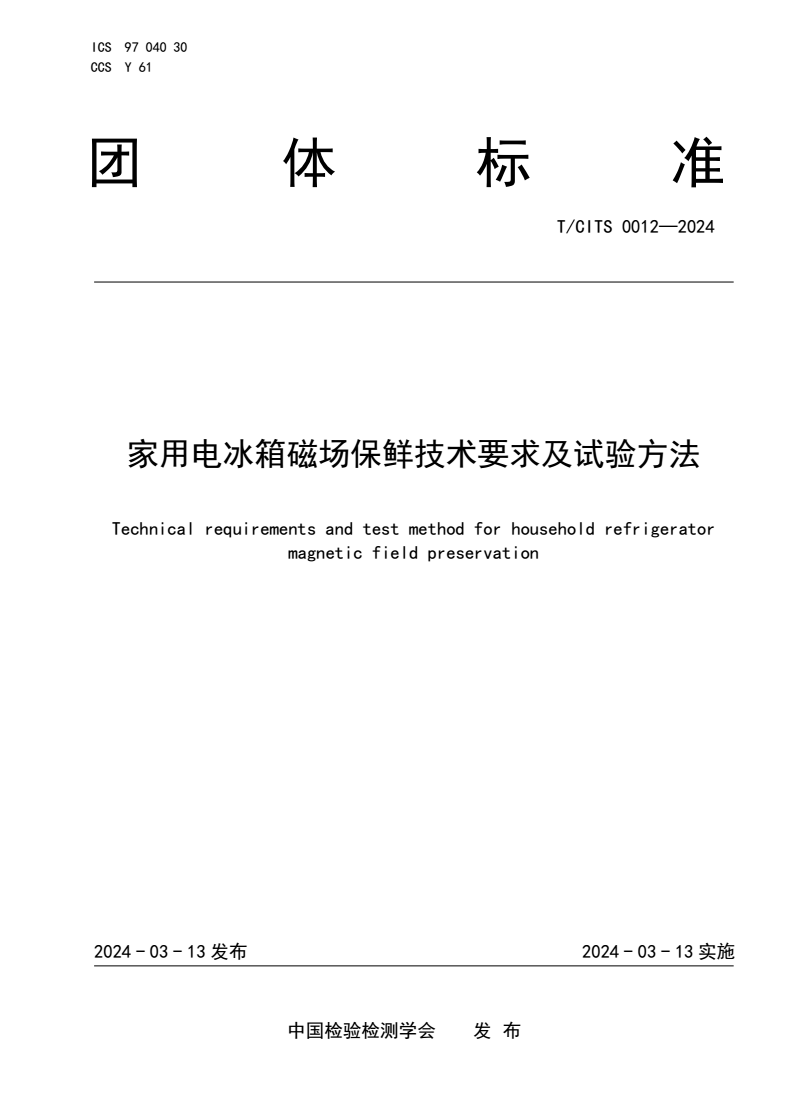 ICS 97 040 30
CCS Y 61

团 体 标 准

T/CITS 0012—2024

家用电冰箱磁场保鲜技术要求及试验方法

Technical requirements and test method for household refrigerator magnetic field preservation

2024 - 03 - 13 发布

2024 - 03 - 13 实施

中国检验检测学会 发 布